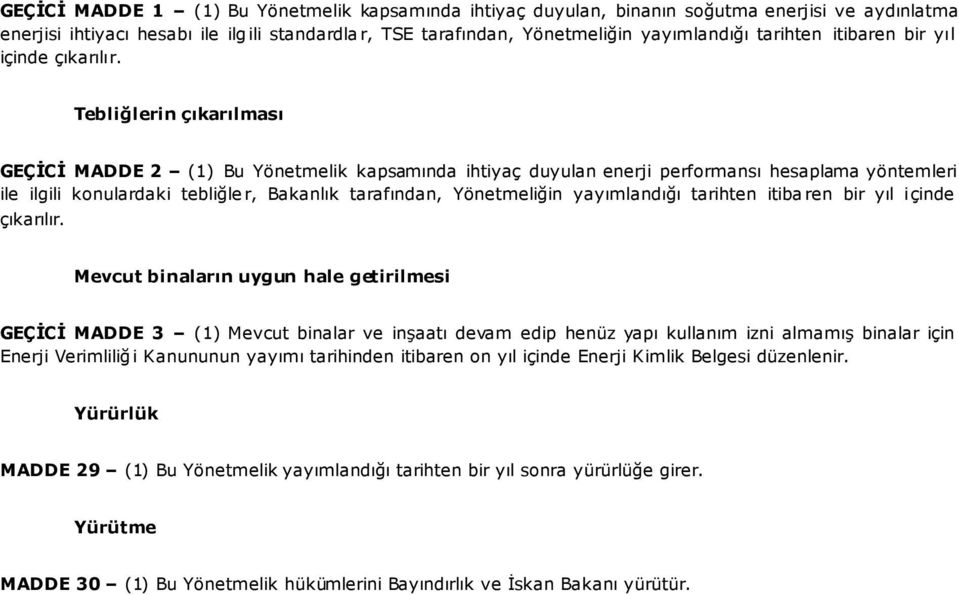 GEÇİCİ MADDE 1 – (1) Bu Yönetmelik kapsamında ihtiyaç duyulan, binanın soğutma enerjisi ve aydınlatma enerjisi ihtiyacı hesabı ile ilgili standardlar, TSE tarafından, Yönetmeliğin yayımlandığı tarihten itibaren bir yıl içinde çıkarılır.

Tebliğlerin çıkarılması

GEÇİCİ MADDE 2 – (1) Bu Yönetmelik kapsamında ihtiyaç duyulan enerji performansı hesaplama yöntemleri ile ilgili konulardaki tebliğler, Bakanlık tarafından, Yönetmeliğin yayımlandığı tarihten itibaren bir yıl içinde çıkarılır.

Mevcut binaların uygun hale getirilmesi

GEÇİCİ MADDE 3 – (1) Mevcut binalar ve inşaatı devam edip henüz yapı kullanım izni almamış binalar için Enerji Verimliliği Kanununun yayımı tarihinden itibaren on yıl içinde Enerji Kimlik Belgesi düzenlenir.

Yürürlük

MADDE 29 – (1) Bu Yönetmelik yayımlandığı tarihten bir yıl sonra yürürlüğe girer.

Yürütme

MADDE 30 – (1) Bu Yönetmelik hükümlerini Bayındırlık ve İskan Bakanı yürütür.